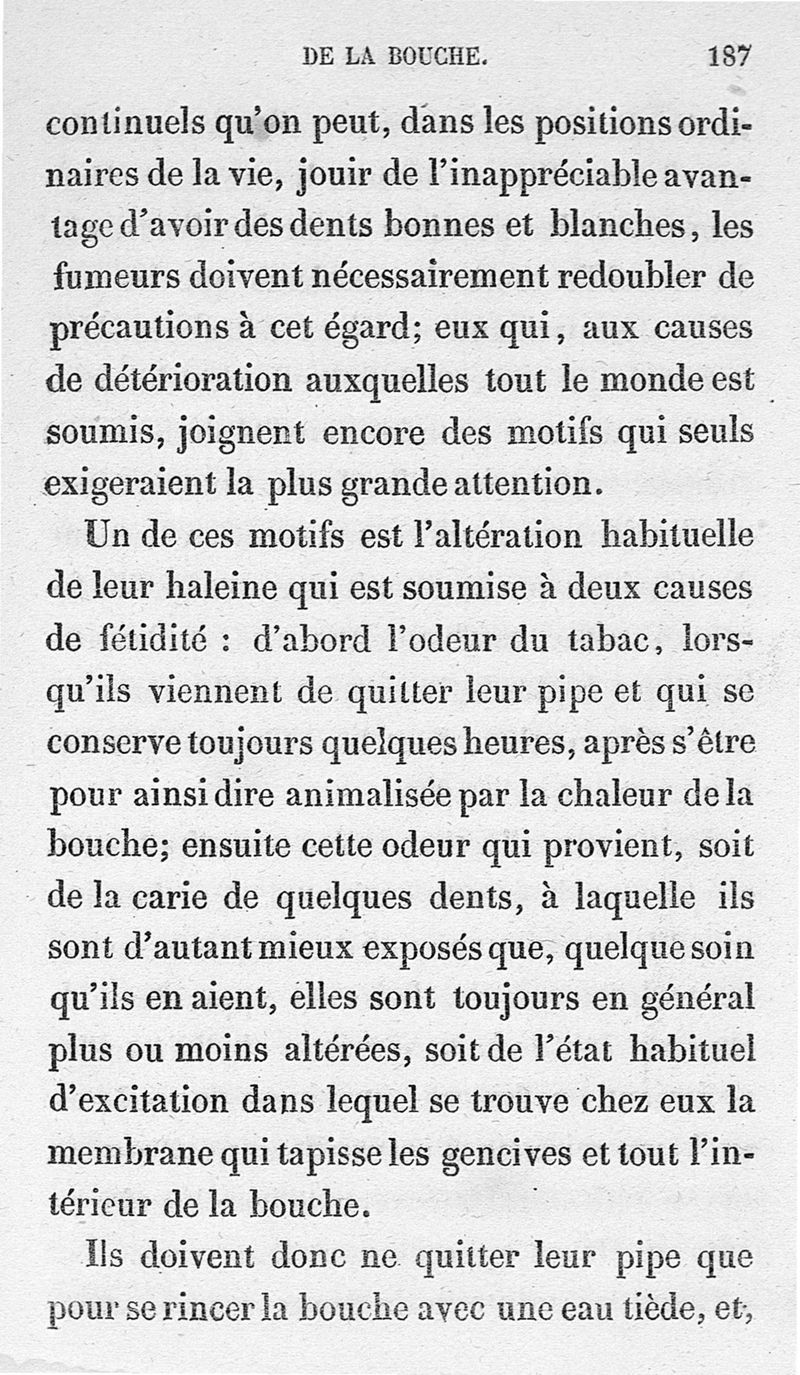 DE LA BOUCHE. 187

continuels qu'on peut, dans les positions ordinaires de la vie, jouir de l'inappréciable avantage d'avoir des dents bonnes et blanches, les fumeurs doivent nécessairement redoubler de précautions à cet égard; eux qui, aux causes de détérioration auxquelles tout le monde est soumis, joignent encore des motifs qui seuls exigeraient la plus grande attention.

Un de ces motifs est l'altération habituelle de leur haleine qui est soumise à deux causes de fétidité : d'abord l'odeur du tabac, lorsqu'ils viennent de quitter leur pipe et qui se conserve toujours quelques heures, après s'être pour ainsi dire animalisée par la chaleur de la bouche; ensuite cette odeur qui provient, soit de la carie de quelques dents, à laquelle ils sont d'autant mieux exposés que, quelque soin qu'ils en aient, elles sont toujours en général plus ou moins altérées, soit de l'état habituel d'excitation dans lequel se trouve chez eux la membrane qui tapisse les gencives et tout l'intérieur de la bouche.

Ils doivent donc ne quitter leur pipe que pour se rincer la bouche avec une eau tiède, et,